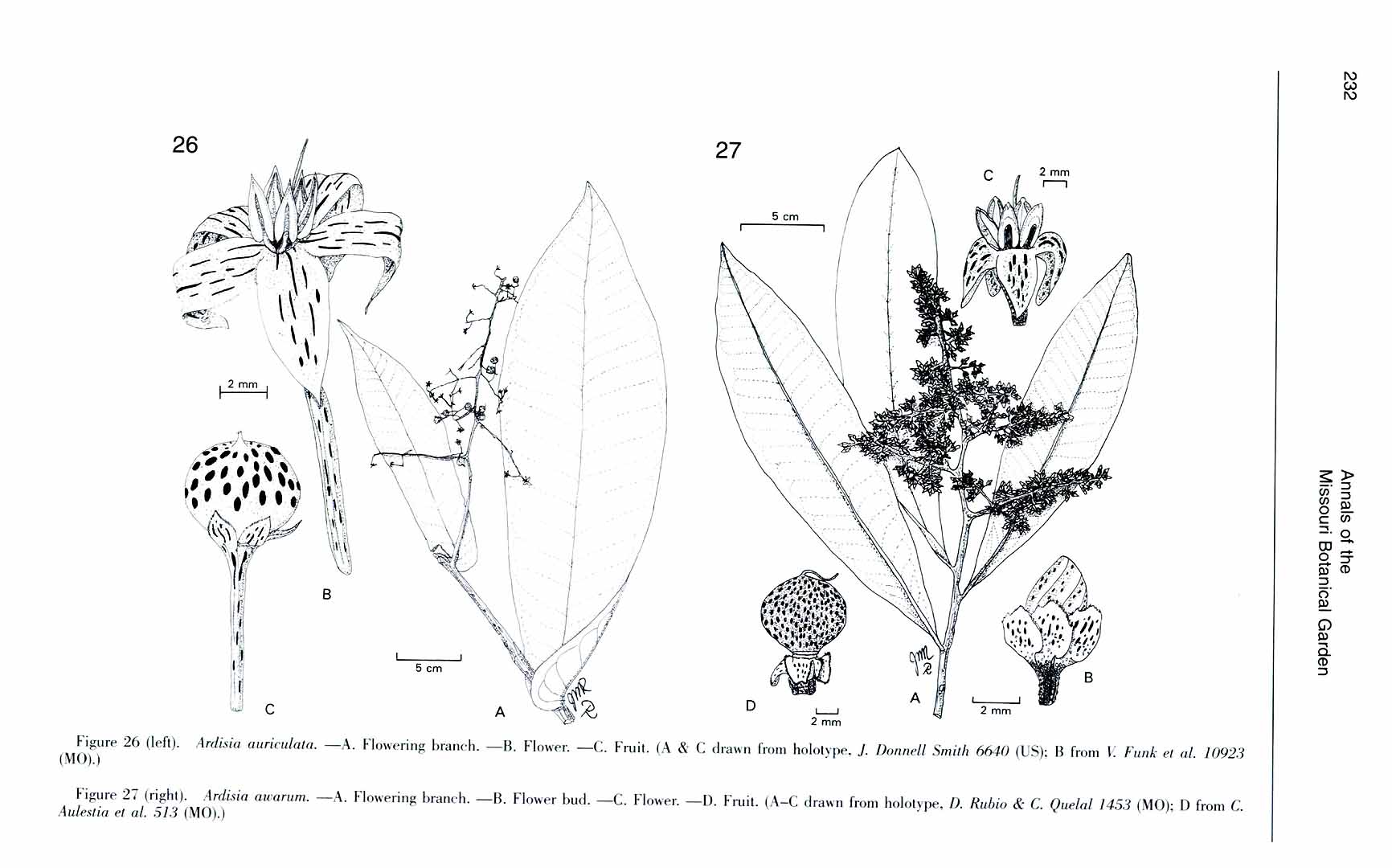 232

Annals of the
Missouri Botanical Garden

26

2 mm

B

C

5 cm

A

27

5 cm

C

2 mm

D

2 mm

A

2 mm

B

Figure 26 (left). Ardisia auriculata. —A. Flowering branch. —B. Flower. —C. Fruit. (A & C drawn from holotype, J. Donnell Smith 6640 (US); B from V. Funk et al. 10923 (MO).)

Figure 27 (right). Ardisia awarum. —A. Flowering branch. —B. Flower bud. —C. Flower. —D. Fruit. (A–C drawn from holotype, D. Rubio & C. Quelal 1453 (MO); D from C. Aulestia et al. 513 (MO).)